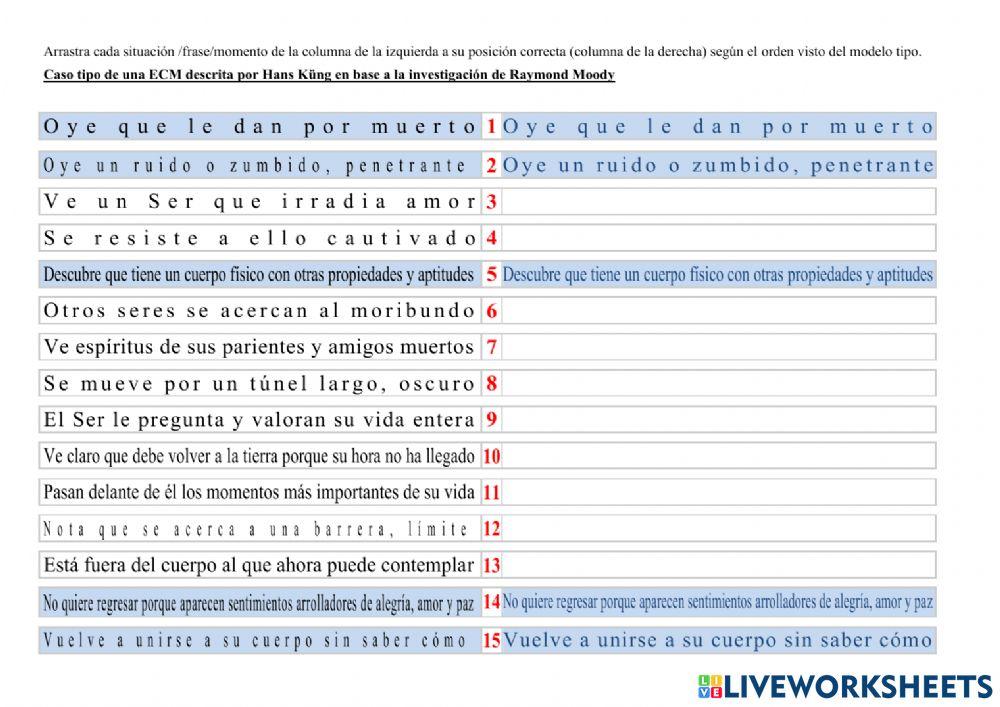 Arrastra cada situación /frase/momento de la columna de la izquierda a su posición correcta (columna de la derecha) según el orden visto del modelo tipo.

Caso tipo de una ECM descrita por Hans Küng en base a la investigación de Raymond Moody

| | | |
|---|---|---|
| Oye que le dan por muerto | 1 | Oye que le dan por muerto |
| Oye un ruido o zumbido, penetrante | 2 | Oye un ruido o zumbido, penetrante |
| Ve un Ser que irradia amor | 3 | |
| Se resiste a ello cautivado | 4 | |
| Descubre que tiene un cuerpo físico con otras propiedades y aptitudes | 5 | Descubre que tiene un cuerpo físico con otras propiedades y aptitudes |
| Otros seres se acercan al moribundo | 6 | |
| Ve espíritus de sus parientes y amigos muertos | 7 | |
| Se mueve por un túnel largo, oscuro | 8 | |
| El Ser le pregunta y valoran su vida entera | 9 | |
| Ve claro que debe volver a la tierra porque su hora no ha llegado | 10 | |
| Pasan delante de él los momentos más importantes de su vida | 11 | |
| Nota que se acerca a una barrera, límite | 12 | |
| Está fuera del cuerpo al que ahora puede contemplar | 13 | |
| No quiere regresar porque aparecen sentimientos arrolladores de alegría, amor y paz | 14 | No quiere regresar porque aparecen sentimientos arrolladores de alegría, amor y paz |
| Vuelve a unirse a su cuerpo sin saber cómo | 15 | Vuelve a unirse a su cuerpo sin saber cómo |

LIVEWORKSHEETS